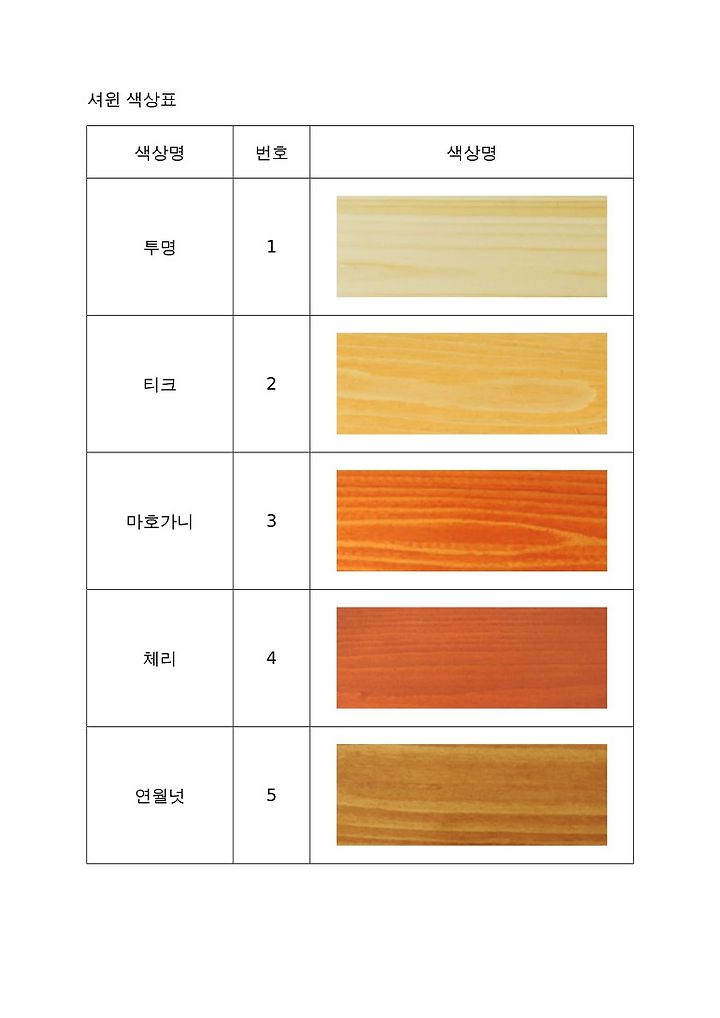 셔윈 색상표

| 색상명 | 번호 | 색상명 |
|---|---|---|
| 투명 | 1 | |
| 티크 | 2 | |
| 마호가니 | 3 | |
| 체리 | 4 | |
| 연월넛 | 5 | |